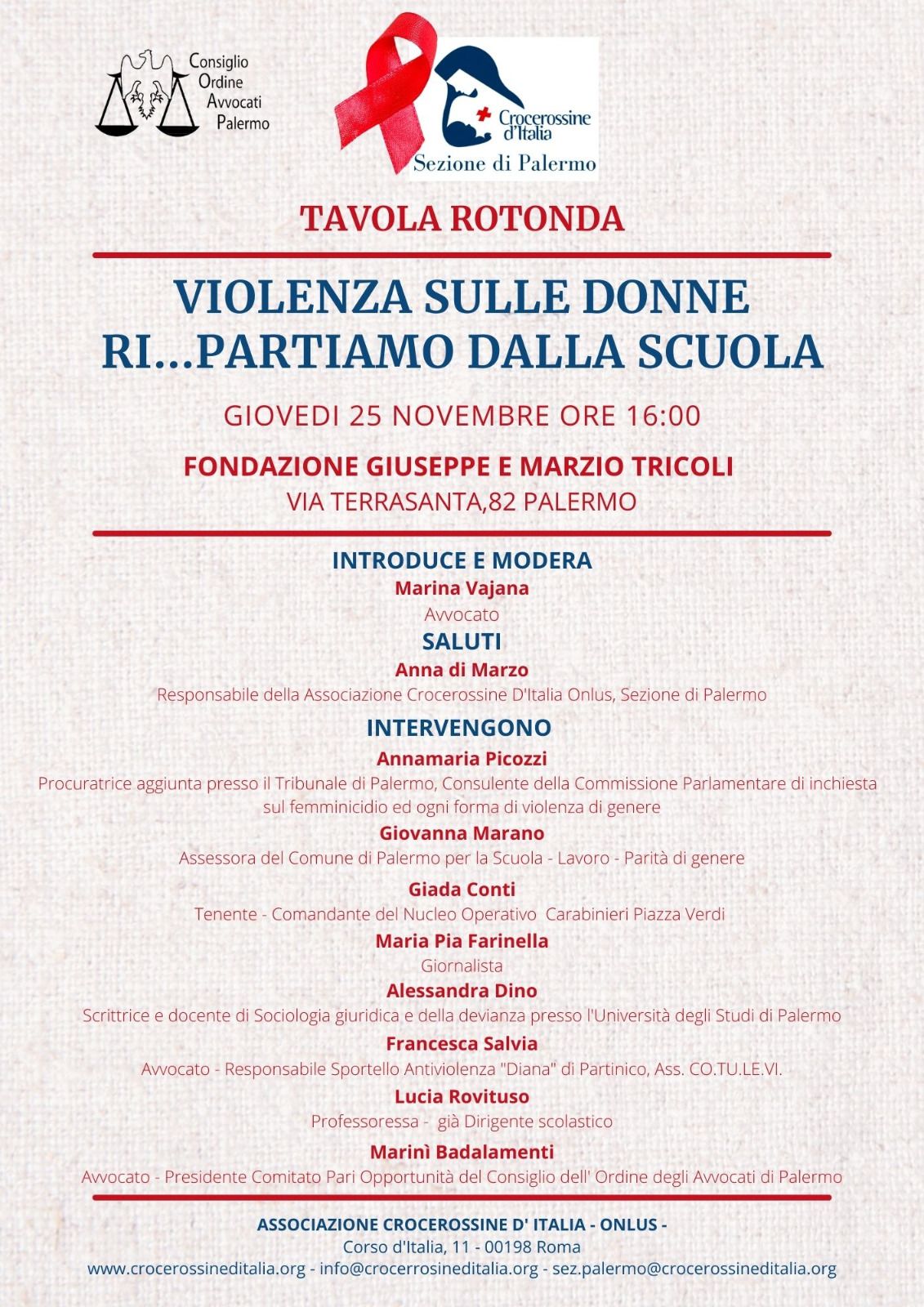 Consiglio Ordine Avvocati Palermo

Crocerossine d'Italia
Sezione di Palermo

TAVOLA ROTONDA

VIOLENZA SULLE DONNE
RI...PARTIAMO DALLA SCUOLA

GIOVEDI 25 NOVEMBRE ORE 16:00

FONDAZIONE GIUSEPPE E MARZIO TRICOLI
VIA TERRASANTA,82 PALERMO

INTRODUCE E MODERA
Marina Vajana
Avvocato

SALUTI
Anna di Marzo
Responsabile della Associazione Crocerossine D'Italia Onlus, Sezione di Palermo

INTERVENGONO
Annamaria Picozzi
Procuratrice aggiunta presso il Tribunale di Palermo, Consulente della Commissione Parlamentare di inchiesta sul femminicidio ed ogni forma di violenza di genere

Giovanna Marano
Assessora del Comune di Palermo per la Scuola - Lavoro - Parità di genere

Giada Conti
Tenente - Comandante del Nucleo Operativo Carabinieri Piazza Verdi

Maria Pia Farinella
Giornalista

Alessandra Dino
Scrittrice e docente di Sociologia giuridica e della devianza presso l'Università degli Studi di Palermo

Francesca Salvia
Avvocato - Responsabile Sportello Antiviolenza "Diana" di Partinico, Ass. CO.TU.LE.VI.

Lucia Rovituso
Professoressa - già Dirigente scolastico

Marinì Badalamenti
Avvocato - Presidente Comitato Pari Opportunità del Consiglio dell' Ordine degli Avvocati di Palermo

ASSOCIAZIONE CROCEROSSINE D' ITALIA - ONLUS -
Corso d'Italia, 11 - 00198 Roma
www.crocerossineditalia.org - info@crocerrosineditalia.org - sez.palermo@crocerossineditalia.org